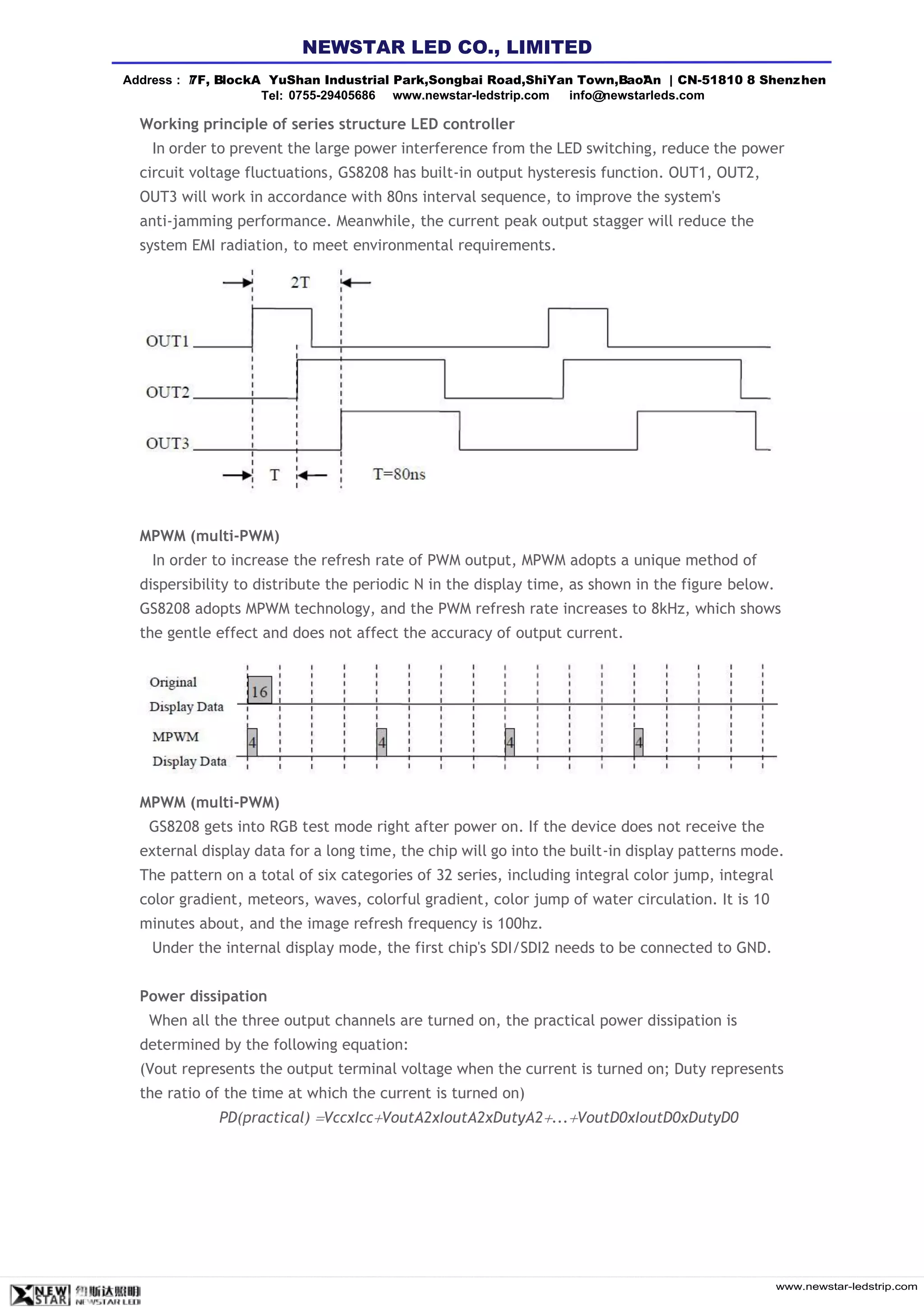 NEWSTAR LED CO., LIMITED

Address : 7F, BlockA YuShan Industrial Park,Songbai Road,ShiYan Town,BaoAn | CN-51810 8 Shenzhen
Tel: 0755-29405686 www.newstar-ledstrip.com info@newstarleds.com

Working principle of series structure LED controller

In order to prevent the large power interference from the LED switching, reduce the power circuit voltage fluctuations, GS8208 has built-in output hysteresis function. OUT1, OUT2, OUT3 will work in accordance with 80ns interval sequence, to improve the system's anti-jamming performance. Meanwhile, the current peak output stagger will reduce the system EMI radiation, to meet environmental requirements.

2T
OUT1
OUT2
OUT3
T
T=80ns

MPWM (multi-PWM)

In order to increase the refresh rate of PWM output, MPWM adopts a unique method of dispersibility to distribute the periodic N in the display time, as shown in the figure below. GS8208 adopts MPWM technology, and the PWM refresh rate increases to 8kHz, which shows the gentle effect and does not affect the accuracy of output current.

Original Display Data
16
MPWM Display Data
4
4
4
4

MPWM (multi-PWM)

GS8208 gets into RGB test mode right after power on. If the device does not receive the external display data for a long time, the chip will go into the built-in display patterns mode. The pattern on a total of six categories of 32 series, including integral color jump, integral color gradient, meteors, waves, colorful gradient, color jump of water circulation. It is 10 minutes about, and the image refresh frequency is 100hz.

Under the internal display mode, the first chip's SDI/SDI2 needs to be connected to GND.

Power dissipation

When all the three output channels are turned on, the practical power dissipation is determined by the following equation:
(Vout represents the output terminal voltage when the current is turned on; Duty represents the ratio of the time at which the current is turned on)

PD(practical) =VccxIcc+VoutA2xIoutA2xDutyA2+...+VoutD0xIoutD0xDutyD0

NEW STAR 纽斯达照明 NEWSTAR LED
www.newstar-ledstrip.com